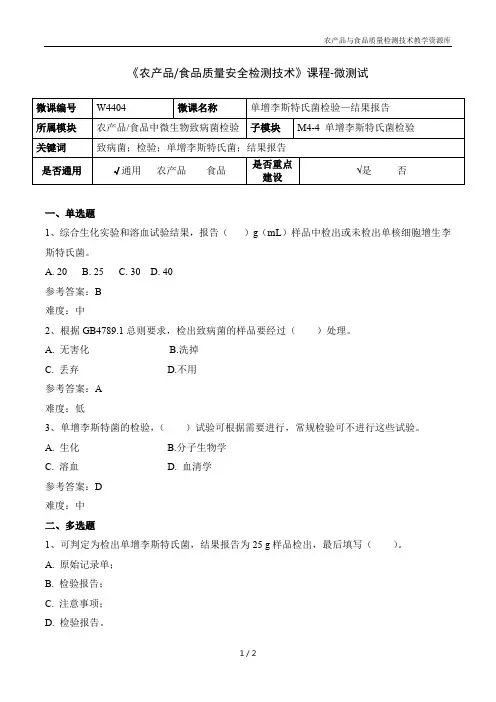 农产品与食品质量检测技术教学资源库

《农产品/食品质量安全检测技术》课程-微测试

| 微课编号 | W4404 | 微课名称 | 单增李斯特氏菌检验—结果报告 |
|---|---|---|---|
| 所属模块 | 农产品/食品中微生物致病菌检验 | 子模块 | M4-4 单增李斯特氏菌检验 |
| 关键词 | 致病菌；检验；单增李斯特氏菌；结果报告 | | |
| 是否通用 | √通用 农产品 食品 | 是否重点建设 | √是 否 |

一、单选题

1、综合生化实验和溶血试验结果，报告（ ）g（mL）样品中检出或未检出单核细胞增生李斯特氏菌。

A. 20 B. 25 C. 30 D. 40

参考答案：B

难度：中

2、根据 GB4789.1 总则要求，检出致病菌的样品要经过（ ）处理。

A. 无害化 B.洗掉

C. 丢弃 D.不用

参考答案：A

难度：低

3、单增李斯特菌的检验，（ ）试验可根据需要进行，常规检验可不进行这些试验。

A. 生化 B.分子生物学

C. 溶血 D. 血清学

参考答案：D

难度：中

二、多选题

1、可判定为检出单增李斯特氏菌，结果报告为 25 g 样品检出，最后填写（ ）。

A. 原始记录单；

B. 检验报告；

C. 注意事项；

D. 检验报告。

1 / 2